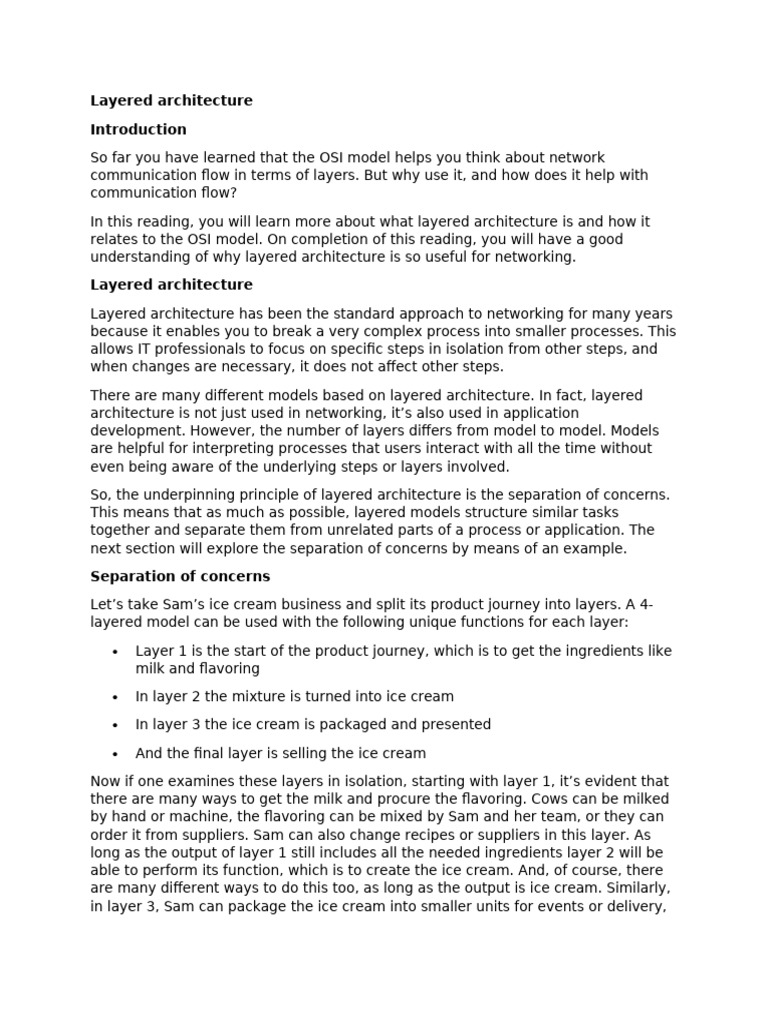 Layered architecture

Introduction

So far you have learned that the OSI model helps you think about network communication flow in terms of layers. But why use it, and how does it help with communication flow?

In this reading, you will learn more about what layered architecture is and how it relates to the OSI model. On completion of this reading, you will have a good understanding of why layered architecture is so useful for networking.

Layered architecture

Layered architecture has been the standard approach to networking for many years because it enables you to break a very complex process into smaller processes. This allows IT professionals to focus on specific steps in isolation from other steps, and when changes are necessary, it does not affect other steps.

There are many different models based on layered architecture. In fact, layered architecture is not just used in networking, it's also used in application development. However, the number of layers differs from model to model. Models are helpful for interpreting processes that users interact with all the time without even being aware of the underlying steps or layers involved.

So, the underpinning principle of layered architecture is the separation of concerns. This means that as much as possible, layered models structure similar tasks together and separate them from unrelated parts of a process or application. The next section will explore the separation of concerns by means of an example.

Separation of concerns

Let's take Sam's ice cream business and split its product journey into layers. A 4-layered model can be used with the following unique functions for each layer:

• Layer 1 is the start of the product journey, which is to get the ingredients like milk and flavoring

• In layer 2 the mixture is turned into ice cream

• In layer 3 the ice cream is packaged and presented

• And the final layer is selling the ice cream

Now if one examines these layers in isolation, starting with layer 1, it's evident that there are many ways to get the milk and procure the flavoring. Cows can be milked by hand or machine, the flavoring can be mixed by Sam and her team, or they can order it from suppliers. Sam can also change recipes or suppliers in this layer. As long as the output of layer 1 still includes all the needed ingredients layer 2 will be able to perform its function, which is to create the ice cream. And, of course, there are many different ways to do this too, as long as the output is ice cream. Similarly, in layer 3, Sam can package the ice cream into smaller units for events or delivery,